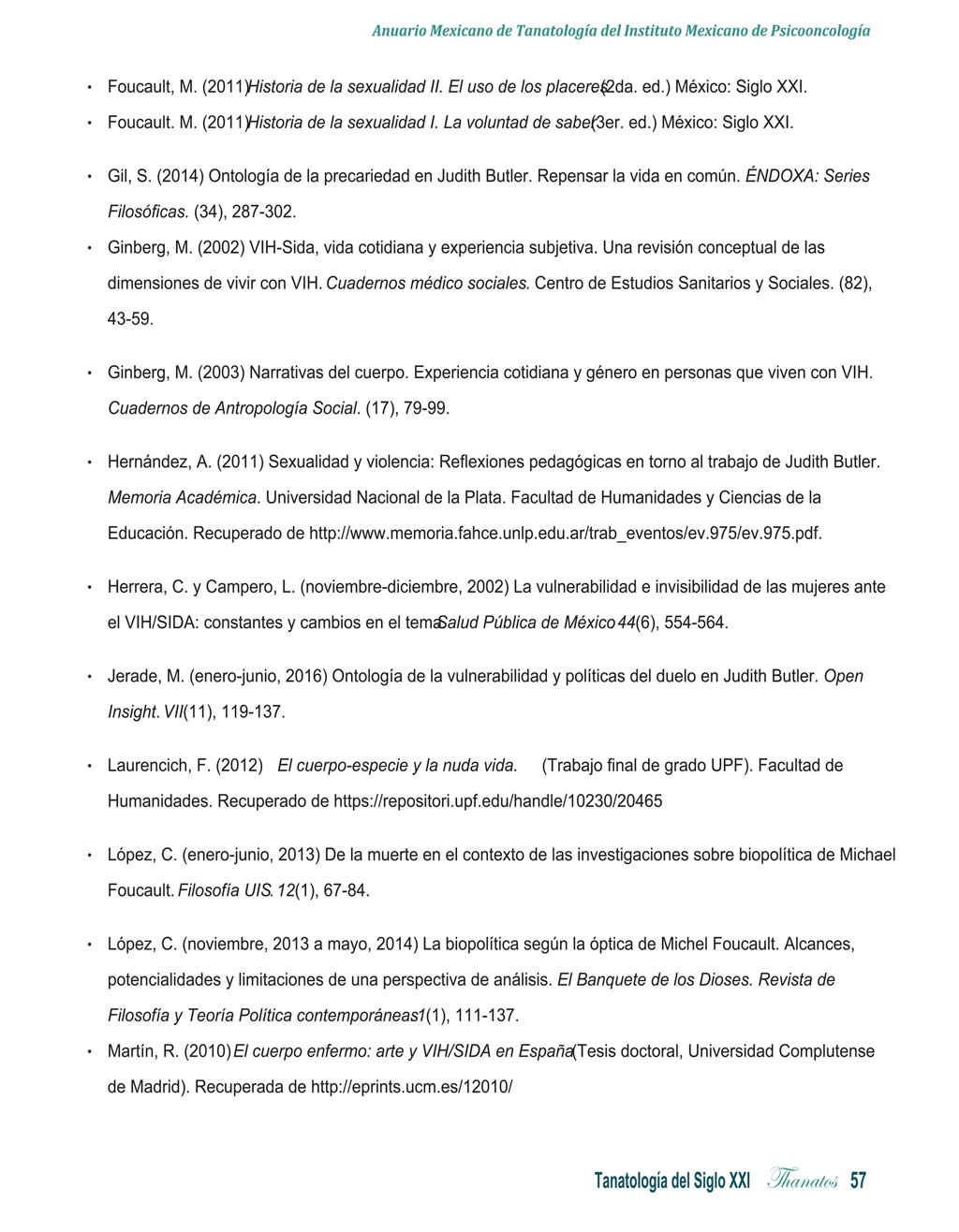 Anuario Mexicano de Tanatología del Instituto Mexicano de Psicooncología

• Foucault, M. (2011) Historia de la sexualidad II. El uso de los placeres (2da. ed.) México: Siglo XXI.

• Foucault. M. (2011) Historia de la sexualidad I. La voluntad de saber (3er. ed.) México: Siglo XXI.

• Gil, S. (2014) Ontología de la precariedad en Judith Butler. Repensar la vida en común. ÉNDOXA: Series Filosóficas. (34), 287-302.

• Ginberg, M. (2002) VIH-Sida, vida cotidiana y experiencia subjetiva. Una revisión conceptual de las dimensiones de vivir con VIH. Cuadernos médico sociales. Centro de Estudios Sanitarios y Sociales. (82), 43-59.

• Ginberg, M. (2003) Narrativas del cuerpo. Experiencia cotidiana y género en personas que viven con VIH. Cuadernos de Antropología Social. (17), 79-99.

• Hernández, A. (2011) Sexualidad y violencia: Reflexiones pedagógicas en torno al trabajo de Judith Butler. Memoria Académica. Universidad Nacional de la Plata. Facultad de Humanidades y Ciencias de la Educación. Recuperado de http://www.memoria.fahce.unlp.edu.ar/trab_eventos/ev.975/ev.975.pdf.

• Herrera, C. y Campero, L. (noviembre-diciembre, 2002) La vulnerabilidad e invisibilidad de las mujeres ante el VIH/SIDA: constantes y cambios en el tema. Salud Pública de México 44(6), 554-564.

• Jerade, M. (enero-junio, 2016) Ontología de la vulnerabilidad y políticas del duelo en Judith Butler. Open Insight. VII(11), 119-137.

• Laurencich, F. (2012) El cuerpo-especie y la nuda vida. (Trabajo final de grado UPF). Facultad de Humanidades. Recuperado de https://repositori.upf.edu/handle/10230/20465

• López, C. (enero-junio, 2013) De la muerte en el contexto de las investigaciones sobre biopolítica de Michael Foucault. Filosofía UIS. 12(1), 67-84.

• López, C. (noviembre, 2013 a mayo, 2014) La biopolítica según la óptica de Michel Foucault. Alcances, potencialidades y limitaciones de una perspectiva de análisis. El Banquete de los Dioses. Revista de Filosofía y Teoría Política contemporáneas 1(1), 111-137.

• Martín, R. (2010) El cuerpo enfermo: arte y VIH/SIDA en España (Tesis doctoral, Universidad Complutense de Madrid). Recuperada de http://eprints.ucm.es/12010/

Tanatología del Siglo XXI Thanatos 57